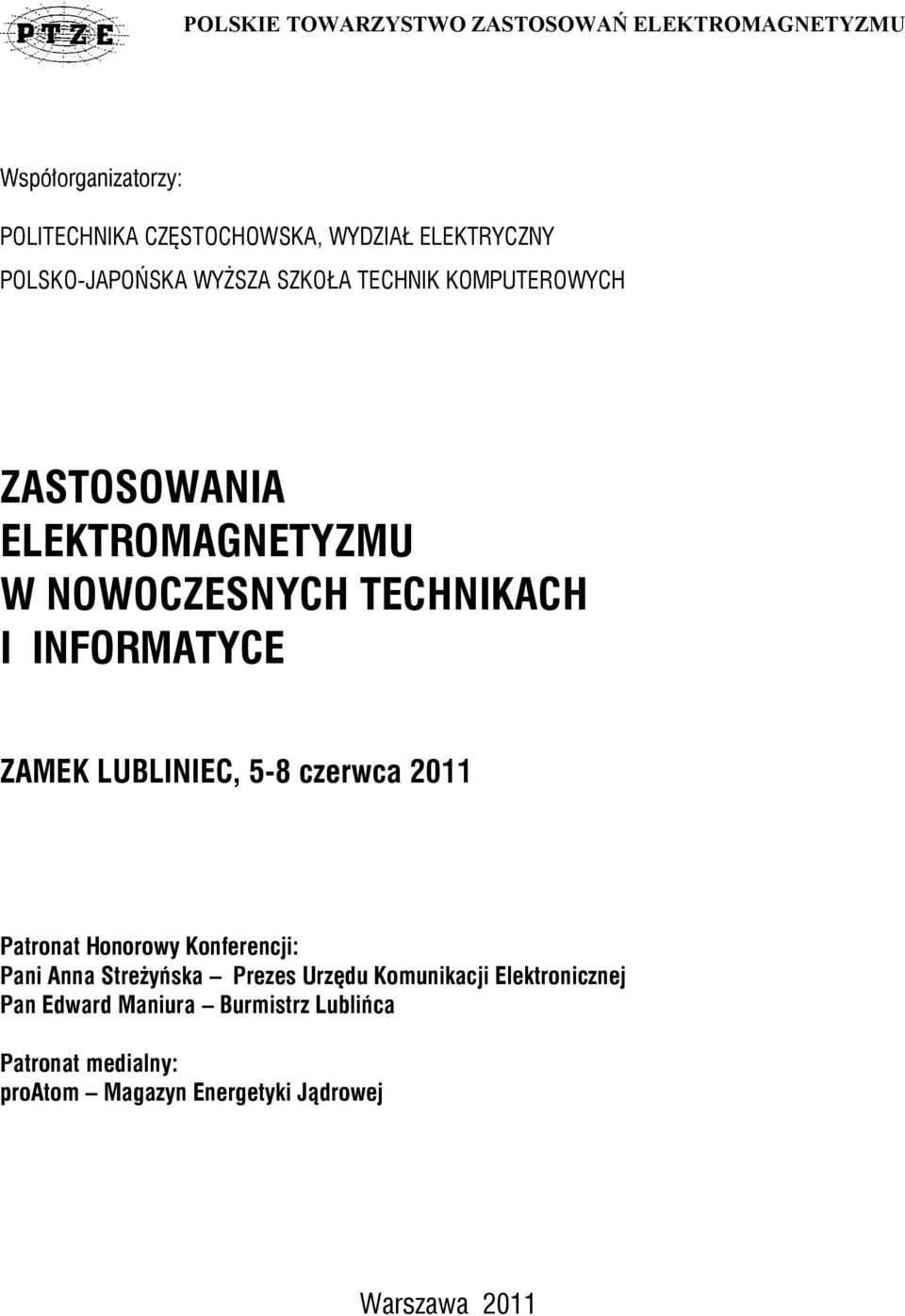 PTZE

POLSKIE TOWARZYSTWO ZASTOSOWAŃ ELEKTROMAGNETYZMU

Współorganizatorzy:

POLITECHNIKA CZĘSTOCHOWSKA, WYDZIAŁ ELEKTRYCZNY
POLSKO-JAPOŃSKA WYŻSZA SZKOŁA TECHNIK KOMPUTEROWYCH

ZASTOSOWANIA ELEKTROMAGNETYZMU W NOWOCZESNYCH TECHNIKACH I INFORMATYCE

ZAMEK LUBLINIEC, 5-8 czerwca 2011

Patronat Honorowy Konferencji:
Pani Anna Streżyńska – Prezes Urzędu Komunikacji Elektronicznej
Pan Edward Maniura – Burmistrz Lublińca

Patronat medialny:
proAtom – Magazyn Energetyki Jądrowej

Warszawa 2011